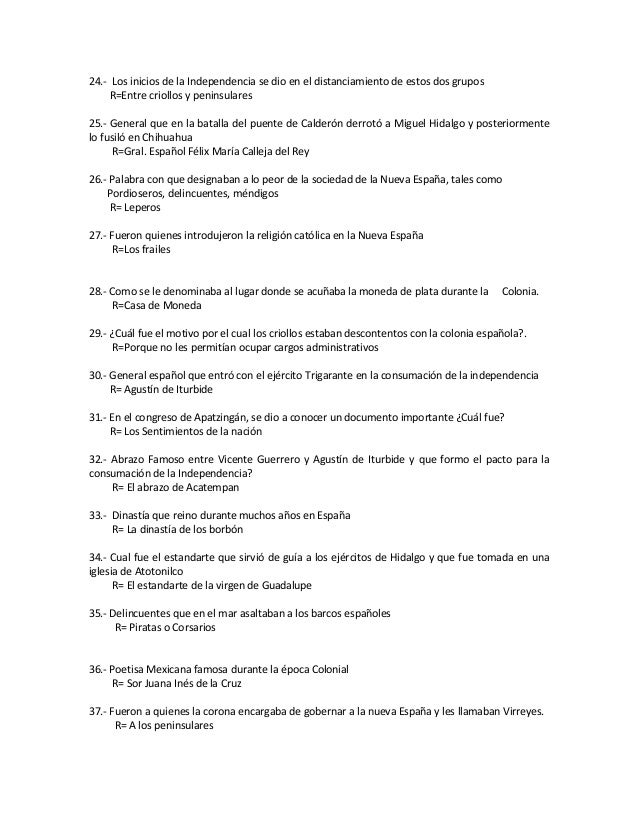 24.- Los inicios de la Independencia se dio en el distanciamiento de estos dos grupos
R=Entre criollos y peninsulares

25.- General que en la batalla del puente de Calderón derrotó a Miguel Hidalgo y posteriormente lo fusiló en Chihuahua
R=Gral. Español Félix María Calleja del Rey

26.- Palabra con que designaban a lo peor de la sociedad de la Nueva España, tales como Pordioseros, delincuentes, méndigos
R= Leperos

27.- Fueron quienes introdujeron la religión católica en la Nueva España
R=Los frailes

28.- Como se le denominaba al lugar donde se acuñaba la moneda de plata durante la Colonia.
R=Casa de Moneda

29.- ¿Cuál fue el motivo por el cual los criollos estaban descontentos con la colonia española?.
R=Porque no les permitían ocupar cargos administrativos

30.- General español que entró con el ejército Trigarante en la consumación de la independencia
R= Agustín de Iturbide

31.- En el congreso de Apatzingán, se dio a conocer un documento importante ¿Cuál fue?
R= Los Sentimientos de la nación

32.- Abrazo Famoso entre Vicente Guerrero y Agustín de Iturbide y que formo el pacto para la consumación de la Independencia?
R= El abrazo de Acatempan

33.- Dinastía que reino durante muchos años en España
R= La dinastía de los borbón

34.- Cual fue el estandarte que sirvió de guía a los ejércitos de Hidalgo y que fue tomada en una iglesia de Atotonilco
R= El estandarte de la virgen de Guadalupe

35.- Delincuentes que en el mar asaltaban a los barcos españoles
R= Piratas o Corsarios

36.- Poetisa Mexicana famosa durante la época Colonial
R= Sor Juana Inés de la Cruz

37.- Fueron a quienes la corona encargaba de gobernar a la nueva España y les llamaban Virreyes.
R= A los peninsulares